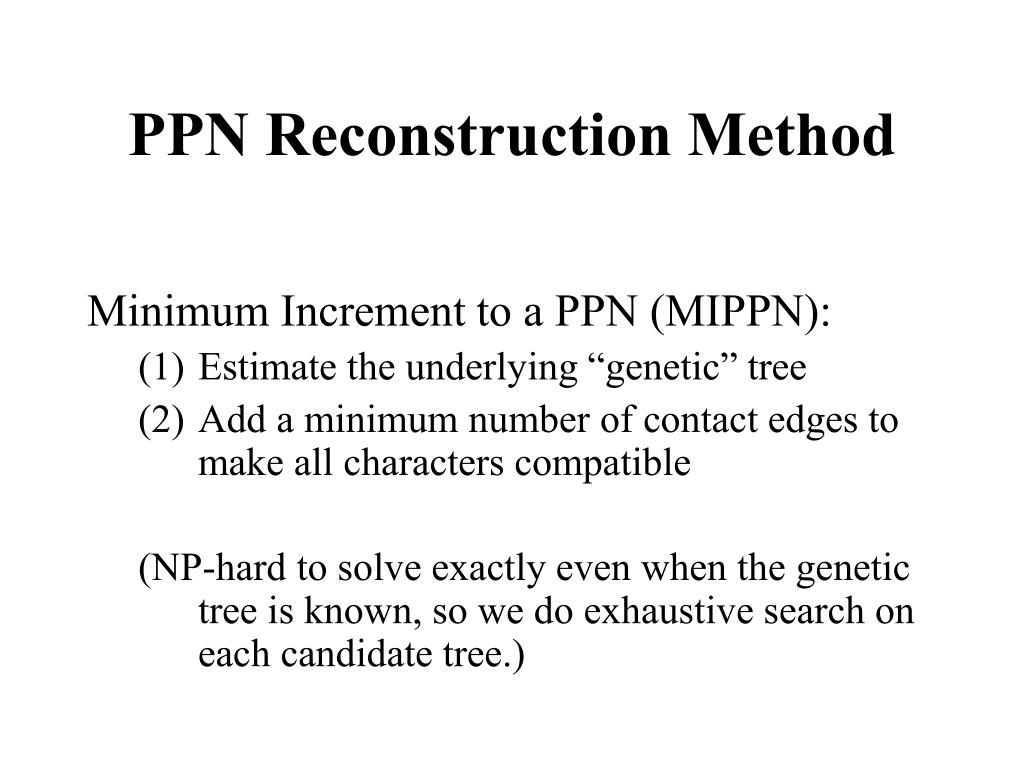 PPN Reconstruction Method

Minimum Increment to a PPN (MIPPN):

(1) Estimate the underlying “genetic” tree

(2) Add a minimum number of contact edges to make all characters compatible

(NP-hard to solve exactly even when the genetic tree is known, so we do exhaustive search on each candidate tree.)